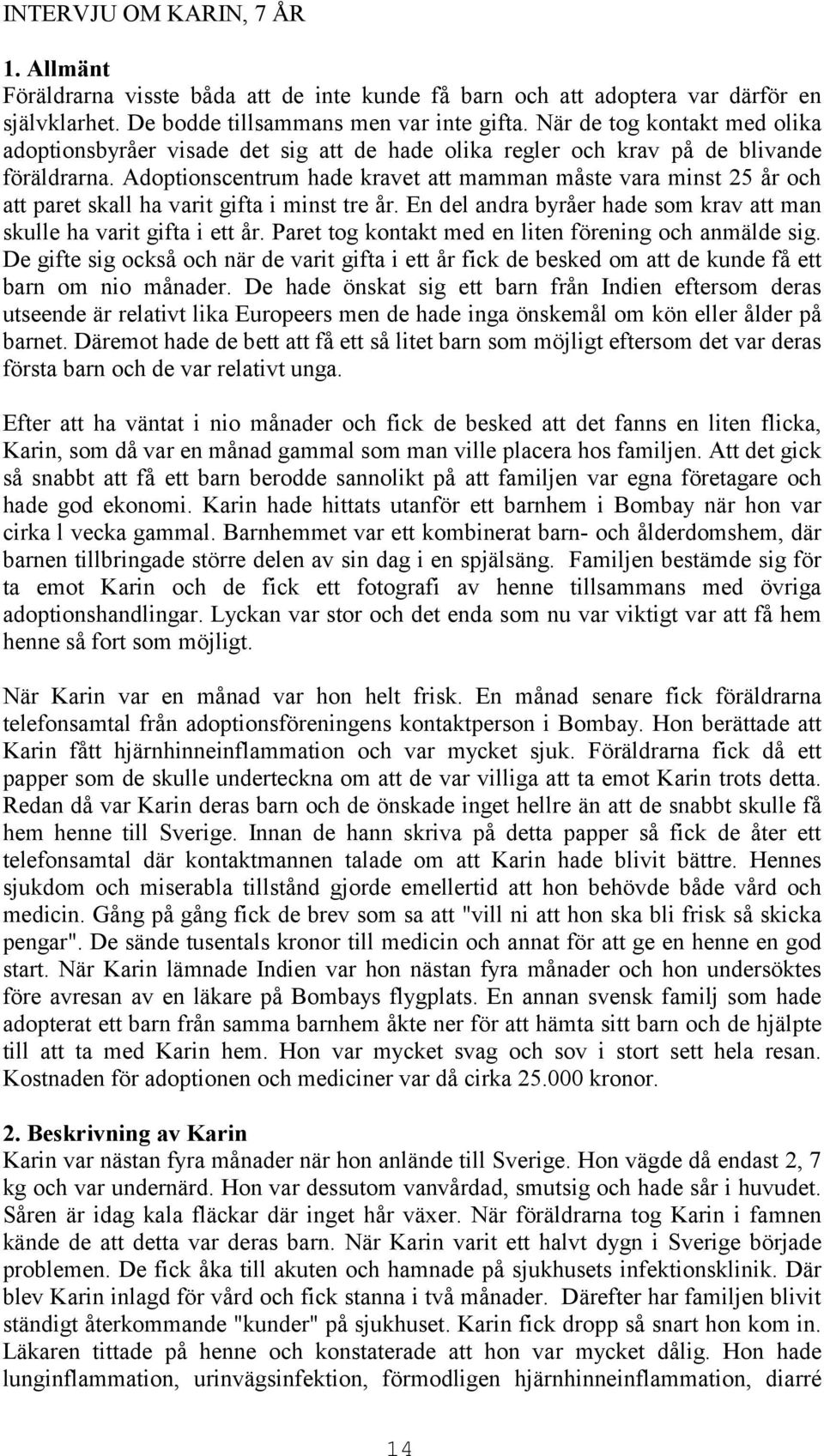 INTERVJU OM KARIN, 7 ÅR

1. Allmänt
Föräldrarna visste båda att de inte kunde få barn och att adoptera var därför en självklarhet. De bodde tillsammans men var inte gifta. När de tog kontakt med olika adoptionsbyråer visade det sig att de hade olika regler och krav på de blivande föräldrarna. Adoptionscentrum hade kravet att mamman måste vara minst 25 år och att paret skall ha varit gifta i minst tre år. En del andra byråer hade som krav att man skulle ha varit gifta i ett år. Paret tog kontakt med en liten förening och anmälde sig. De gifte sig också och när de varit gifta i ett år fick de besked om att de kunde få ett barn om nio månader. De hade önskat sig ett barn från Indien eftersom deras utseende är relativt lika Europeers men de hade inga önskemål om kön eller ålder på barnet. Däremot hade de bett att få ett så litet barn som möjligt eftersom det var deras första barn och de var relativt unga.

Efter att ha väntat i nio månader och fick de besked att det fanns en liten flicka, Karin, som då var en månad gammal som man ville placera hos familjen. Att det gick så snabbt att få ett barn berodde sannolikt på att familjen var egna företagare och hade god ekonomi. Karin hade hittats utanför ett barnhem i Bombay när hon var cirka l vecka gammal. Barnhemmet var ett kombinerat barn- och ålderdomshem, där barnen tillbringade större delen av sin dag i en spjälsäng. Familjen bestämde sig för ta emot Karin och de fick ett fotografi av henne tillsammans med övriga adoptionshandlingar. Lyckan var stor och det enda som nu var viktigt var att få hem henne så fort som möjligt.

När Karin var en månad var hon helt frisk. En månad senare fick föräldrarna telefonsamtal från adoptionsföreningens kontaktperson i Bombay. Hon berättade att Karin fått hjärnhinneinflammation och var mycket sjuk. Föräldrarna fick då ett papper som de skulle underteckna om att de var villiga att ta emot Karin trots detta. Redan då var Karin deras barn och de önskade inget hellre än att de snabbt skulle få hem henne till Sverige. Innan de hann skriva på detta papper så fick de åter ett telefonsamtal där kontaktmannen talade om att Karin hade blivit bättre. Hennes sjukdom och miserabla tillstånd gjorde emellertid att hon behövde både vård och medicin. Gång på gång fick de brev som sa att "vill ni att hon ska bli frisk så skicka pengar". De sände tusentals kronor till medicin och annat för att ge en henne en god start. När Karin lämnade Indien var hon nästan fyra månader och hon undersöktes före avresan av en läkare på Bombays flygplats. En annan svensk familj som hade adopterat ett barn från samma barnhem åkte ner för att hämta sitt barn och de hjälpte till att ta med Karin hem. Hon var mycket svag och sov i stort sett hela resan. Kostnaden för adoptionen och mediciner var då cirka 25.000 kronor.

2. Beskrivning av Karin
Karin var nästan fyra månader när hon anlände till Sverige. Hon vägde då endast 2, 7 kg och var undernärd. Hon var dessutom vanvårdad, smutsig och hade sår i huvudet. Såren är idag kala fläckar där inget hår växer. När föräldrarna tog Karin i famnen kände de att detta var deras barn. När Karin varit ett halvt dygn i Sverige började problemen. De fick åka till akuten och hamnade på sjukhusets infektionsklinik. Där blev Karin inlagd för vård och fick stanna i två månader. Därefter har familjen blivit ständigt återkommande "kunder" på sjukhuset. Karin fick dropp så snart hon kom in. Läkaren tittade på henne och konstaterade att hon var mycket dålig. Hon hade lunginflammation, urinvägsinfektion, förmodligen hjärnhinneinflammation, diarré

14